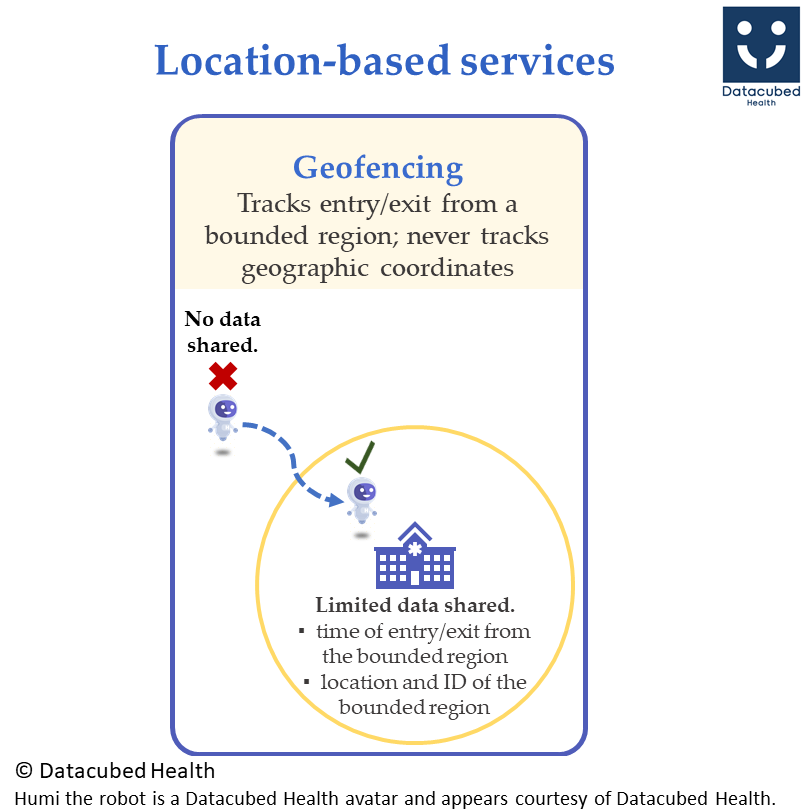 Location-based services

Datacubed
Health

Geofencing
Tracks entry/exit from a bounded region; never tracks geographic coordinates

No data shared.

Limited data shared.
▪ time of entry/exit from the bounded region
▪ location and ID of the bounded region

© Datacubed Health
Humi the robot is a Datacubed Health avatar and appears courtesy of Datacubed Health.